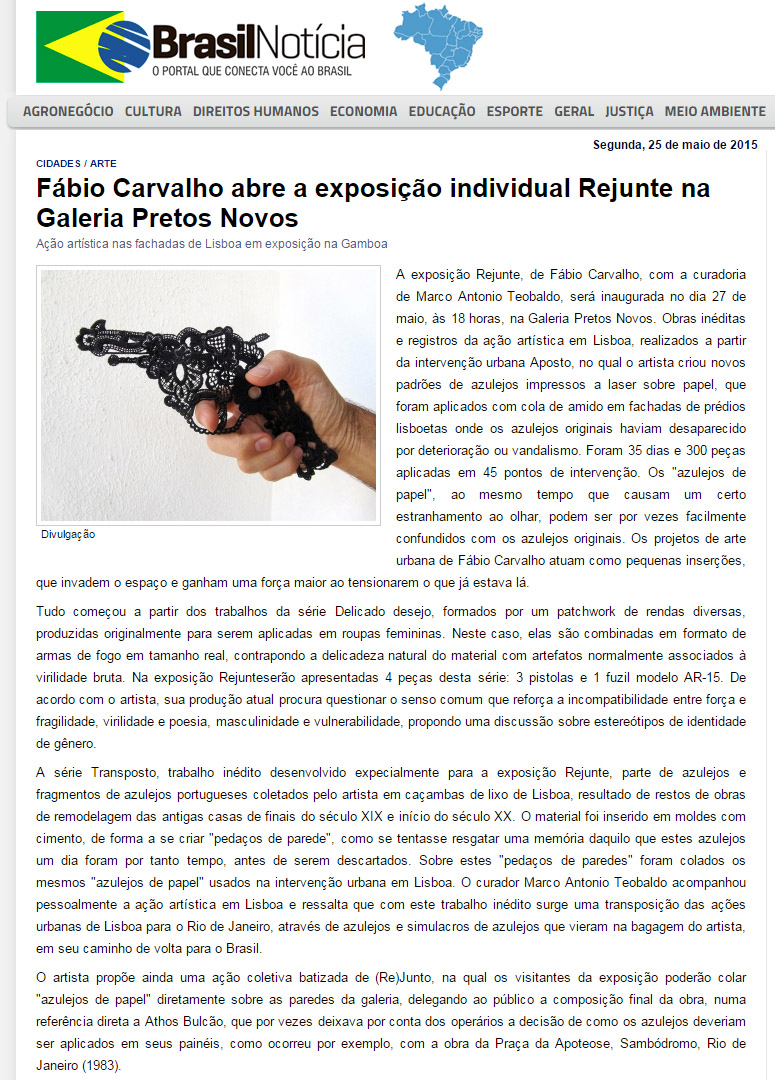 BrasilNotícia
O PORTAL QUE CONECTA VOCÊ AO BRASIL

AGRONEGÓCIO CULTURA DIREITOS HUMANOS ECONOMIA EDUCAÇÃO ESPORTE GERAL JUSTIÇA MEIO AMBIENTE

Segunda, 25 de maio de 2015

CIDADES / ARTE

Fábio Carvalho abre a exposição individual Rejunte na Galeria Pretos Novos

Ação artística nas fachadas de Lisboa em exposição na Gamboa

Divulgação

A exposição Rejunte, de Fábio Carvalho, com a curadoria de Marco Antonio Teobaldo, será inaugurada no dia 27 de maio, às 18 horas, na Galeria Pretos Novos. Obras inéditas e registros da ação artística em Lisboa, realizados a partir da intervenção urbana Aposto, no qual o artista criou novos padrões de azulejos impressos a laser sobre papel, que foram aplicados com cola de amido em fachadas de prédios lisboetas onde os azulejos originais haviam desaparecido por deterioração ou vandalismo. Foram 35 dias e 300 peças aplicadas em 45 pontos de intervenção. Os "azulejos de papel", ao mesmo tempo que causam um certo estranhamento ao olhar, podem ser por vezes facilmente confundidos com os azulejos originais. Os projetos de arte urbana de Fábio Carvalho atuam como pequenas inserções, que invadem o espaço e ganham uma força maior ao tensionarem o que já estava lá.

Tudo começou a partir dos trabalhos da série Delicado desejo, formados por um patchwork de rendas diversas, produzidas originalmente para serem aplicadas em roupas femininas. Neste caso, elas são combinadas em formato de armas de fogo em tamanho real, contrapondo a delicadeza natural do material com artefatos normalmente associados à virilidade bruta. Na exposição Rejunteserão apresentadas 4 peças desta série: 3 pistolas e 1 fuzil modelo AR-15. De acordo com o artista, sua produção atual procura questionar o senso comum que reforça a incompatibilidade entre força e fragilidade, virilidade e poesia, masculinidade e vulnerabilidade, propondo uma discussão sobre estereótipos de identidade de gênero.

A série Transposto, trabalho inédito desenvolvido expecialmente para a exposição Rejunte, parte de azulejos e fragmentos de azulejos portugueses coletados pelo artista em caçambas de lixo de Lisboa, resultado de restos de obras de remodelagem das antigas casas de finais do século XIX e início do século XX. O material foi inserido em moldes com cimento, de forma a se criar "pedaços de parede", como se tentasse resgatar uma memória daquilo que estes azulejos um dia foram por tanto tempo, antes de serem descartados. Sobre estes "pedaços de paredes" foram colados os mesmos "azulejos de papel" usados na intervenção urbana em Lisboa. O curador Marco Antonio Teobaldo acompanhou pessoalmente a ação artística em Lisboa e ressalta que com este trabalho inédito surge uma transposição das ações urbanas de Lisboa para o Rio de Janeiro, através de azulejos e simulacros de azulejos que vieram na bagagem do artista, em seu caminho de volta para o Brasil.

O artista propõe ainda uma ação coletiva batizada de (Re)Junto, na qual os visitantes da exposição poderão colar "azulejos de papel" diretamente sobre as paredes da galeria, delegando ao público a composição final da obra, numa referência direta a Athos Bulcão, que por vezes deixava por conta dos operários a decisão de como os azulejos deveriam ser aplicados em seus painéis, como ocorreu por exemplo, com a obra da Praça da Apoteose, Sambódromo, Rio de Janeiro (1983).